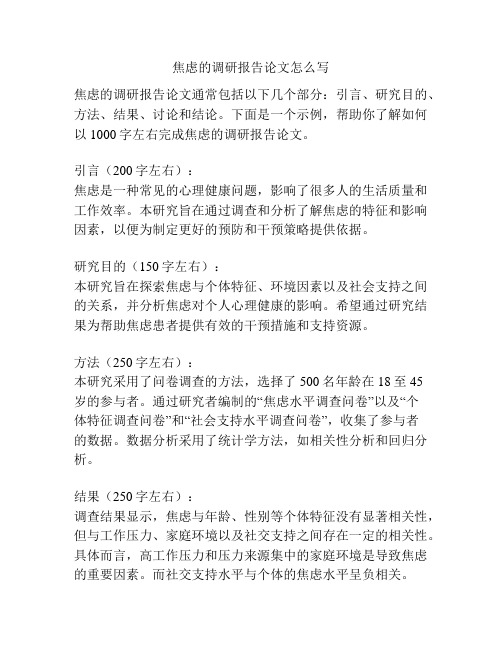 焦虑的调研报告论文怎么写

焦虑的调研报告论文通常包括以下几个部分：引言、研究目的、方法、结果、讨论和结论。下面是一个示例，帮助你了解如何以 1000 字左右完成焦虑的调研报告论文。

引言（200 字左右）：
焦虑是一种常见的心理健康问题，影响了很多人的生活质量和工作效率。本研究旨在通过调查和分析了解焦虑的特征和影响因素，以便为制定更好的预防和干预策略提供依据。

研究目的（150 字左右）：
本研究旨在探索焦虑与个体特征、环境因素以及社会支持之间的关系，并分析焦虑对个人心理健康的影响。希望通过研究结果为帮助焦虑患者提供有效的干预措施和支持资源。

方法（250 字左右）：
本研究采用了问卷调查的方法，选择了 500 名年龄在 18 至 45 岁的参与者。通过研究者编制的“焦虑水平调查问卷”以及“个体特征调查问卷”和“社会支持水平调查问卷”，收集了参与者的数据。数据分析采用了统计学方法，如相关性分析和回归分析。

结果（250 字左右）：
调查结果显示，焦虑与年龄、性别等个体特征没有显著相关性，但与工作压力、家庭环境以及社交支持之间存在一定的相关性。具体而言，高工作压力和压力来源集中的家庭环境是导致焦虑的重要因素。而社交支持水平与个体的焦虑水平呈负相关。